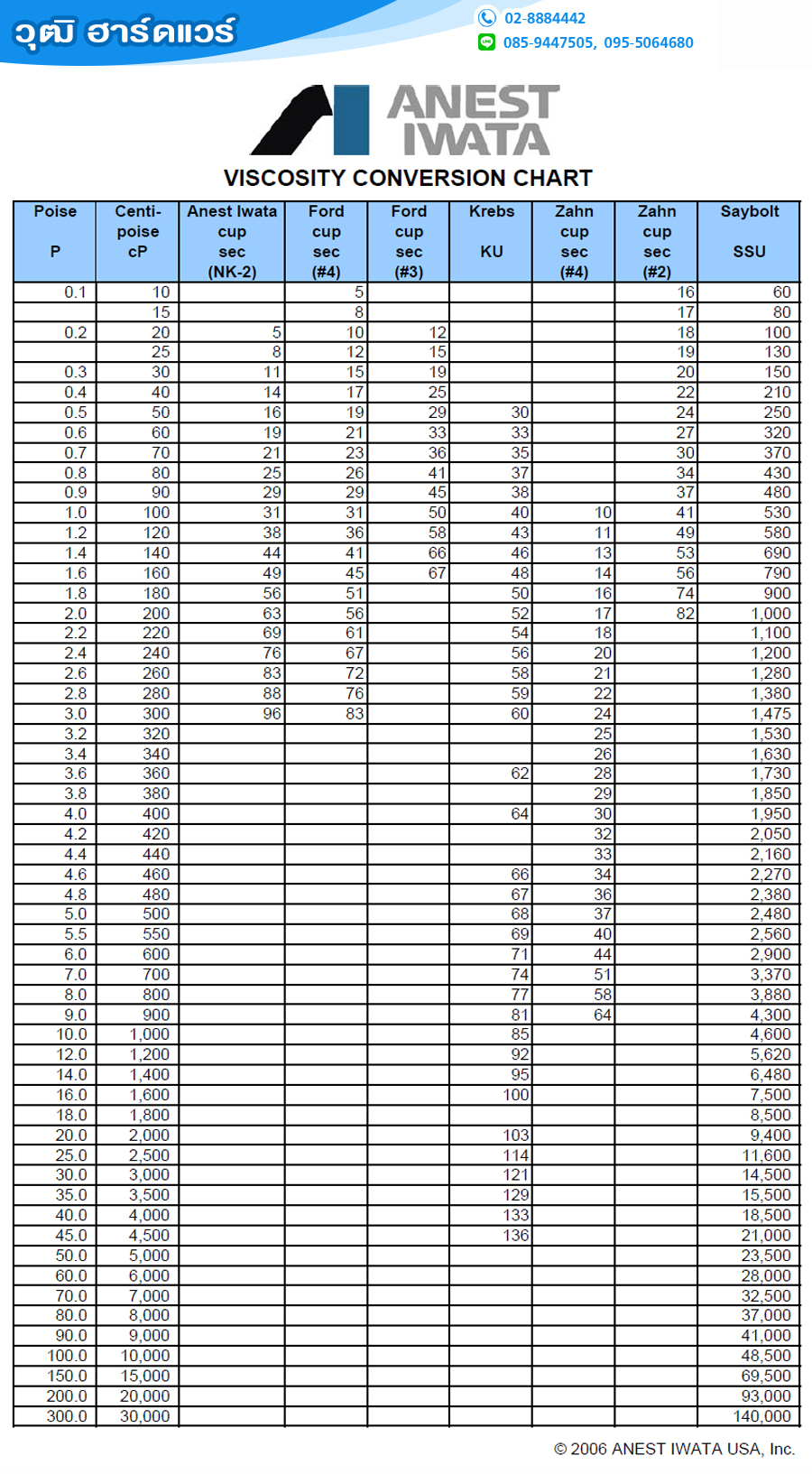 วุฒิ ฮาร์ดแวร์
02-8884442
085-9447505, 095-5064680

ANEST IWATA

VISCOSITY CONVERSION CHART

| Poise P | Centi-poise cP | Anest Iwata cup sec (NK-2) | Ford cup sec (#4) | Ford cup sec (#3) | Krebs KU | Zahn cup sec (#4) | Zahn cup sec (#2) | Saybolt SSU |
|---|---|---|---|---|---|---|---|---|
| 0.1 | 10 | | 5 | | | | 16 | 60 |
| | 15 | | 8 | | | | 17 | 80 |
| 0.2 | 20 | 5 | 10 | 12 | | | 18 | 100 |
| | 25 | 8 | 12 | 15 | | | 19 | 130 |
| 0.3 | 30 | 11 | 15 | 19 | | | 20 | 150 |
| 0.4 | 40 | 14 | 17 | 25 | | | 22 | 210 |
| 0.5 | 50 | 16 | 19 | 29 | 30 | | 24 | 250 |
| 0.6 | 60 | 19 | 21 | 33 | 33 | | 27 | 320 |
| 0.7 | 70 | 21 | 23 | 36 | 35 | | 30 | 370 |
| 0.8 | 80 | 25 | 26 | 41 | 37 | | 34 | 430 |
| 0.9 | 90 | 29 | 29 | 45 | 38 | | 37 | 480 |
| 1.0 | 100 | 31 | 31 | 50 | 40 | 10 | 41 | 530 |
| 1.2 | 120 | 38 | 36 | 58 | 43 | 11 | 49 | 580 |
| 1.4 | 140 | 44 | 41 | 66 | 46 | 13 | 53 | 690 |
| 1.6 | 160 | 49 | 45 | 67 | 48 | 14 | 56 | 790 |
| 1.8 | 180 | 56 | 51 | | 50 | 16 | 74 | 900 |
| 2.0 | 200 | 63 | 56 | | 52 | 17 | 82 | 1,000 |
| 2.2 | 220 | 69 | 61 | | 54 | 18 | | 1,100 |
| 2.4 | 240 | 76 | 67 | | 56 | 20 | | 1,200 |
| 2.6 | 260 | 83 | 72 | | 58 | 21 | | 1,280 |
| 2.8 | 280 | 88 | 76 | | 59 | 22 | | 1,380 |
| 3.0 | 300 | 96 | 83 | | 60 | 24 | | 1,475 |
| 3.2 | 320 | | | | | 25 | | 1,530 |
| 3.4 | 340 | | | | | 26 | | 1,630 |
| 3.6 | 360 | | | | 62 | 28 | | 1,730 |
| 3.8 | 380 | | | | | 29 | | 1,850 |
| 4.0 | 400 | | | | 64 | 30 | | 1,950 |
| 4.2 | 420 | | | | | 32 | | 2,050 |
| 4.4 | 440 | | | | | 33 | | 2,160 |
| 4.6 | 460 | | | | 66 | 34 | | 2,270 |
| 4.8 | 480 | | | | 67 | 36 | | 2,380 |
| 5.0 | 500 | | | | 68 | 37 | | 2,480 |
| 5.5 | 550 | | | | 69 | 40 | | 2,560 |
| 6.0 | 600 | | | | 71 | 44 | | 2,900 |
| 7.0 | 700 | | | | 74 | 51 | | 3,370 |
| 8.0 | 800 | | | | 77 | 58 | | 3,880 |
| 9.0 | 900 | | | | 81 | 64 | | 4,300 |
| 10.0 | 1,000 | | | | 85 | | | 4,600 |
| 12.0 | 1,200 | | | | 92 | | | 5,620 |
| 14.0 | 1,400 | | | | 95 | | | 6,480 |
| 16.0 | 1,600 | | | | 100 | | | 7,500 |
| 18.0 | 1,800 | | | | | | | 8,500 |
| 20.0 | 2,000 | | | | 103 | | | 9,400 |
| 25.0 | 2,500 | | | | 114 | | | 11,600 |
| 30.0 | 3,000 | | | | 121 | | | 14,500 |
| 35.0 | 3,500 | | | | 129 | | | 15,500 |
| 40.0 | 4,000 | | | | 133 | | | 18,500 |
| 45.0 | 4,500 | | | | 136 | | | 21,000 |
| 50.0 | 5,000 | | | | | | | 23,500 |
| 60.0 | 6,000 | | | | | | | 28,000 |
| 70.0 | 7,000 | | | | | | | 32,500 |
| 80.0 | 8,000 | | | | | | | 37,000 |
| 90.0 | 9,000 | | | | | | | 41,000 |
| 100.0 | 10,000 | | | | | | | 48,500 |
| 150.0 | 15,000 | | | | | | | 69,500 |
| 200.0 | 20,000 | | | | | | | 93,000 |
| 300.0 | 30,000 | | | | | | | 140,000 |

© 2006 ANEST IWATA USA, Inc.